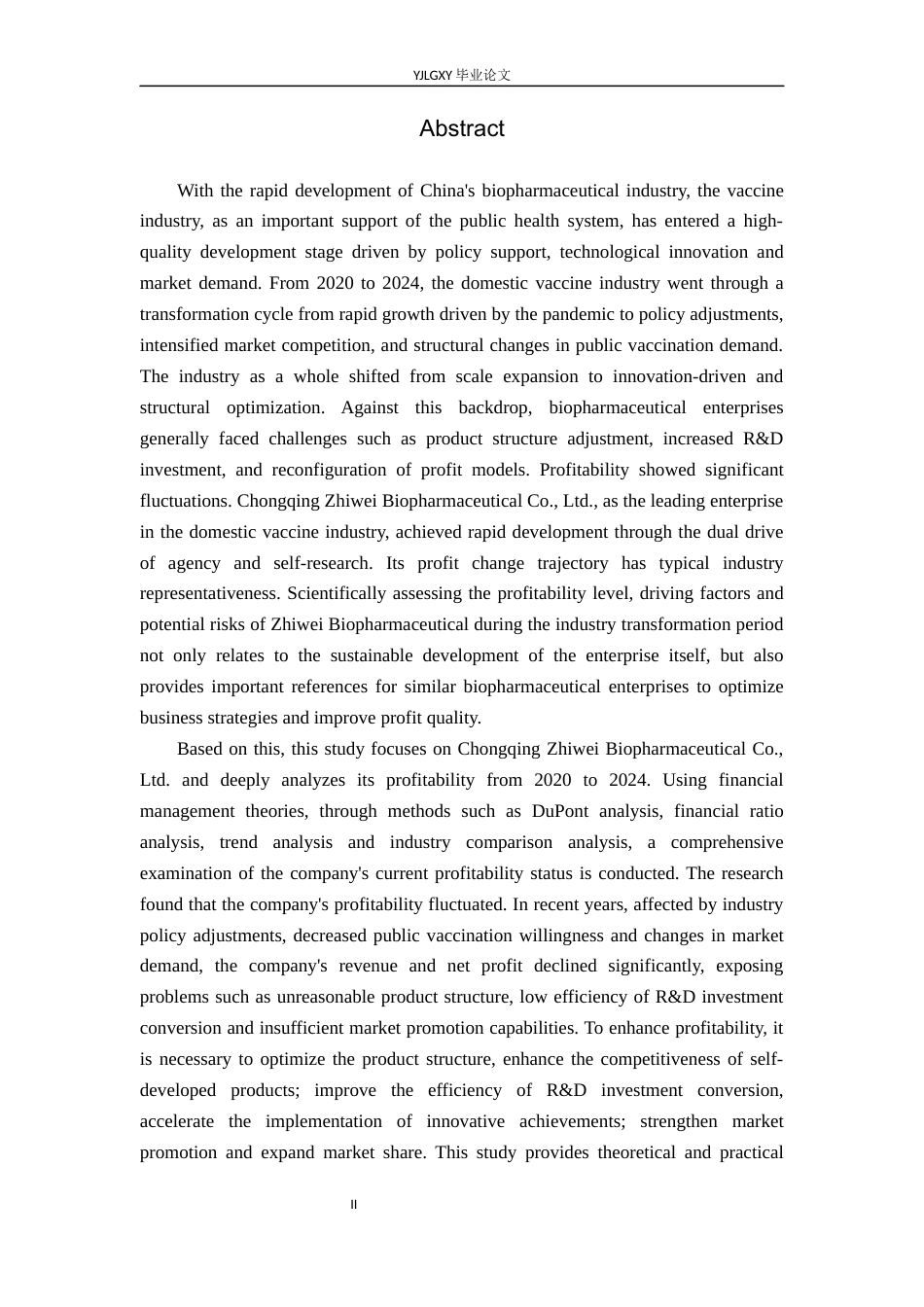 YJLGXY毕业论文

Abstract

With the rapid development of China's biopharmaceutical industry, the vaccine industry, as an important support of the public health system, has entered a high-quality development stage driven by policy support, technological innovation and market demand. From 2020 to 2024, the domestic vaccine industry went through a transformation cycle from rapid growth driven by the pandemic to policy adjustments, intensified market competition, and structural changes in public vaccination demand. The industry as a whole shifted from scale expansion to innovation-driven and structural optimization. Against this backdrop, biopharmaceutical enterprises generally faced challenges such as product structure adjustment, increased R&D investment, and reconfiguration of profit models. Profitability showed significant fluctuations. Chongqing Zhiwei Biopharmaceutical Co., Ltd., as the leading enterprise in the domestic vaccine industry, achieved rapid development through the dual drive of agency and self-research. Its profit change trajectory has typical industry representativeness. Scientifically assessing the profitability level, driving factors and potential risks of Zhiwei Biopharmaceutical during the industry transformation period not only relates to the sustainable development of the enterprise itself, but also provides important references for similar biopharmaceutical enterprises to optimize business strategies and improve profit quality.

Based on this, this study focuses on Chongqing Zhiwei Biopharmaceutical Co., Ltd. and deeply analyzes its profitability from 2020 to 2024. Using financial management theories, through methods such as DuPont analysis, financial ratio analysis, trend analysis and industry comparison analysis, a comprehensive examination of the company's current profitability status is conducted. The research found that the company's profitability fluctuated. In recent years, affected by industry policy adjustments, decreased public vaccination willingness and changes in market demand, the company's revenue and net profit declined significantly, exposing problems such as unreasonable product structure, low efficiency of R&D investment conversion and insufficient market promotion capabilities. To enhance profitability, it is necessary to optimize the product structure, enhance the competitiveness of self-developed products; improve the efficiency of R&D investment conversion, accelerate the implementation of innovative achievements; strengthen market promotion and expand market share. This study provides theoretical and practical

II